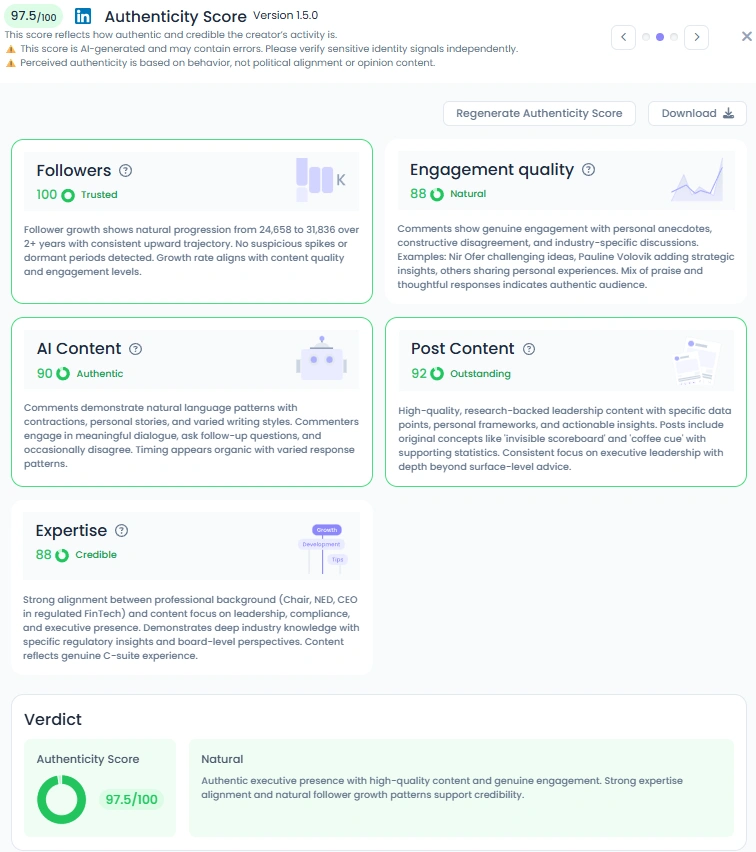 97.5/100 in Authenticity Score Version 1.5.0
This score reflects how authentic and credible the creator's activity is.
⚠️ This score is AI-generated and may contain errors. Please verify sensitive identity signals independently.
⚠️ Perceived authenticity is based on behavior, not political alignment or opinion content.

Regenerate Authenticity Score
Download

Followers
100 Trusted
K
Follower growth shows natural progression from 24,658 to 31,836 over 2+ years with consistent upward trajectory. No suspicious spikes or dormant periods detected. Growth rate aligns with content quality and engagement levels.

Engagement quality
88 Natural
Comments show genuine engagement with personal anecdotes, constructive disagreement, and industry-specific discussions. Examples: Nir Ofer challenging ideas, Pauline Volovik adding strategic insights, others sharing personal experiences. Mix of praise and thoughtful responses indicates authentic audience.

AI Content
90 Authentic
Comments demonstrate natural language patterns with contractions, personal stories, and varied writing styles. Commenters engage in meaningful dialogue, ask follow-up questions, and occasionally disagree. Timing appears organic with varied response patterns.

Post Content
92 Outstanding
High-quality, research-backed leadership content with specific data points, personal frameworks, and actionable insights. Posts include original concepts like 'invisible scoreboard' and 'coffee cue' with supporting statistics. Consistent focus on executive leadership with depth beyond surface-level advice.

Expertise
88 Credible
Growth
Development
Tips
Strong alignment between professional background (Chair, NED, CEO in regulated FinTech) and content focus on leadership, compliance, and executive presence. Demonstrates deep industry knowledge with specific regulatory insights and board-level perspectives. Content reflects genuine C-suite experience.

Verdict
Authenticity Score
97.5/100
Natural
Authentic executive presence with high-quality content and genuine engagement. Strong expertise alignment and natural follower growth patterns support credibility.